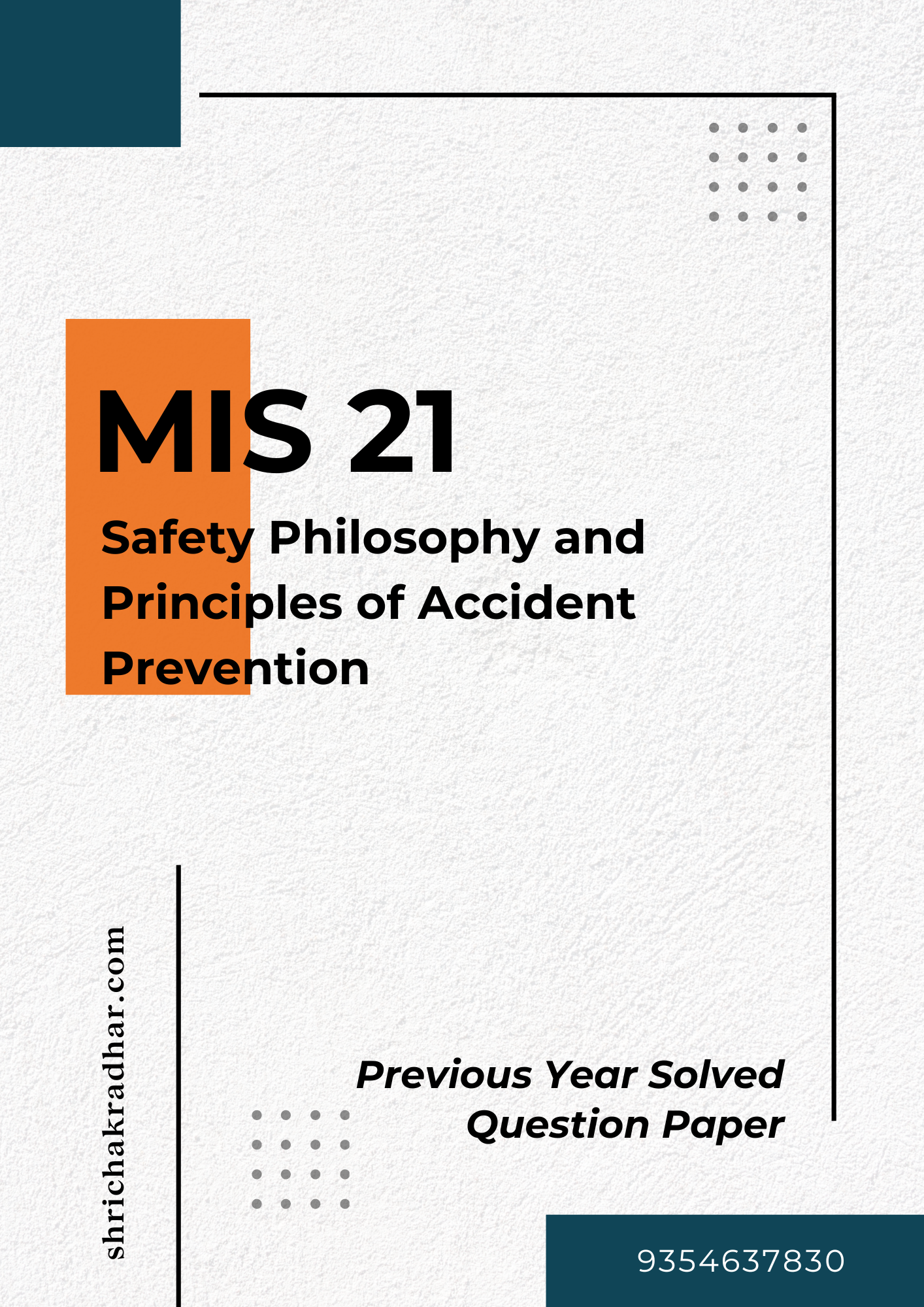 MIS 21

Safety Philosophy and Principles of Accident Prevention

shrichakradhar.com

Previous Year Solved Question Paper

9354637830